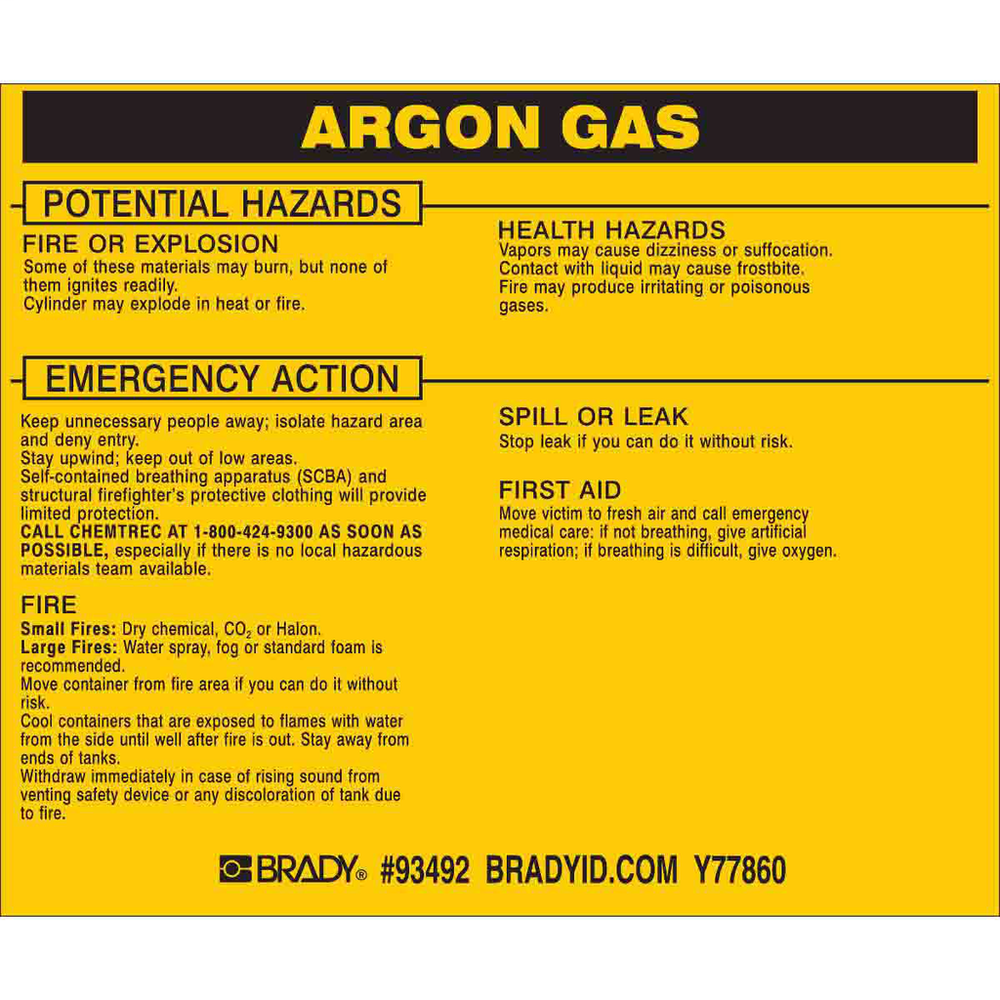 ARGON GAS

POTENTIAL HAZARDS

FIRE OR EXPLOSION

Some of these materials may burn, but none of them ignites readily.
Cylinder may explode in heat or fire.

HEALTH HAZARDS

Vapors may cause dizziness or suffocation.
Contact with liquid may cause frostbite.
Fire may produce irritating or poisonous gases.

EMERGENCY ACTION

Keep unnecessary people away; isolate hazard area and deny entry.
Stay upwind; keep out of low areas.
Self-contained breathing apparatus (SCBA) and structural firefighter's protective clothing will provide limited protection.
CALL CHEMTREC AT 1-800-424-9300 AS SOON AS POSSIBLE, especially if there is no local hazardous materials team available.

FIRE

Small Fires: Dry chemical, $CO_2$ or Halon.
Large Fires: Water spray, fog or standard foam is recommended.
Move container from fire area if you can do it without risk.
Cool containers that are exposed to flames with water from the side until well after fire is out. Stay away from ends of tanks.
Withdraw immediately in case of rising sound from venting safety device or any discoloration of tank due to fire.

SPILL OR LEAK

Stop leak if you can do it without risk.

FIRST AID

Move victim to fresh air and call emergency medical care: if not breathing, give artificial respiration; if breathing is difficult, give oxygen.

BRADY® #93492 BRADYID.COM Y77860